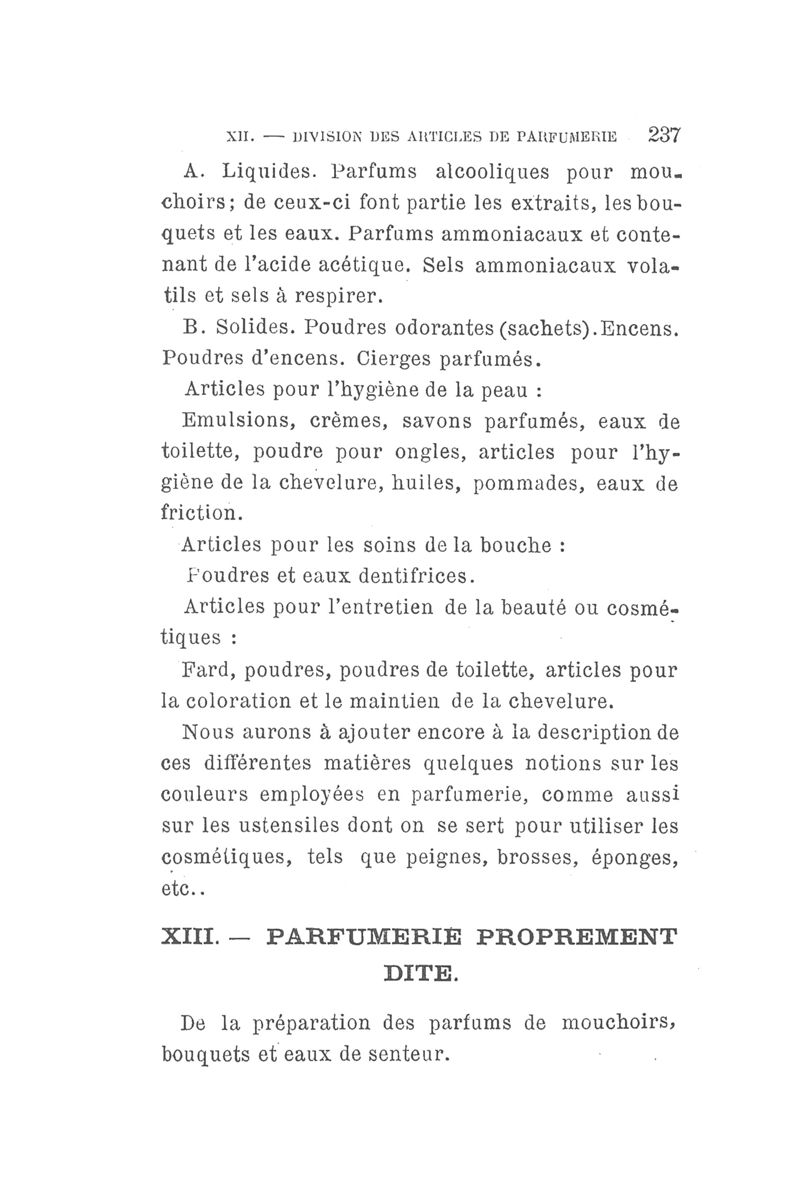 XII. — DIVISION DES ARTICLES DE PARFUMERIE 237

A. Liquides. Parfums alcooliques pour mouchoirs; de ceux-ci font partie les extraits, les bouquets et les eaux. Parfums ammoniacaux et contenant de l'acide acétique. Sels ammoniacaux volatils et sels à respirer.

B. Solides. Poudres odorantes (sachets). Encens. Poudres d'encens. Cierges parfumés.

Articles pour l'hygiène de la peau :

Emulsions, crèmes, savons parfumés, eaux de toilette, poudre pour ongles, articles pour l'hygiène de la chevelure, huiles, pommades, eaux de friction.

Articles pour les soins de la bouche :

Poudres et eaux dentifrices.

Articles pour l'entretien de la beauté ou cosmétiques :

Fard, poudres, poudres de toilette, articles pour la coloration et le maintien de la chevelure.

Nous aurons à ajouter encore à la description de ces différentes matières quelques notions sur les couleurs employées en parfumerie, comme aussi sur les ustensiles dont on se sert pour utiliser les cosmétiques, tels que peignes, brosses, éponges, etc..

XIII. — PARFUMERIE PROPREMENT DITE.

De la préparation des parfums de mouchoirs, bouquets et eaux de senteur.